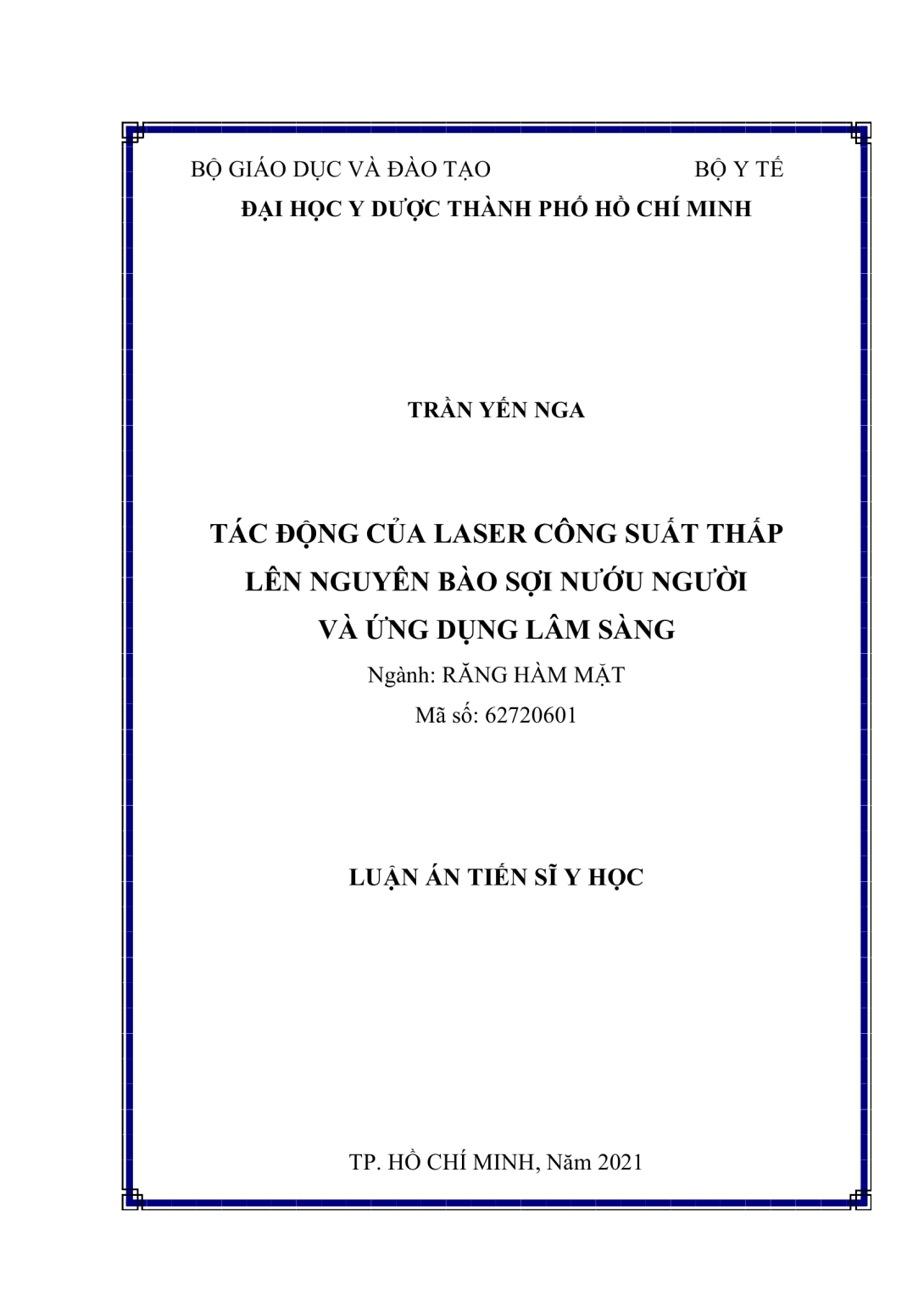 BỘ GIÁO DỤC VÀ ĐÀO TẠO BỘ Y TẾ
ĐẠI HỌC Y DƯỢC THÀNH PHỐ HỒ CHÍ MINH

TRẦN YẾN NGA

TÁC ĐỘNG CỦA LASER CÔNG SUẤT THẤP LÊN NGUYÊN BÀO SỢI NƯỚU NGƯỜI VÀ ỨNG DỤNG LÂM SÀNG

Ngành: RĂNG HÀM MẶT
Mã số: 62720601

LUẬN ÁN TIẾN SĨ Y HỌC

TP. HỒ CHÍ MINH, Năm 2021